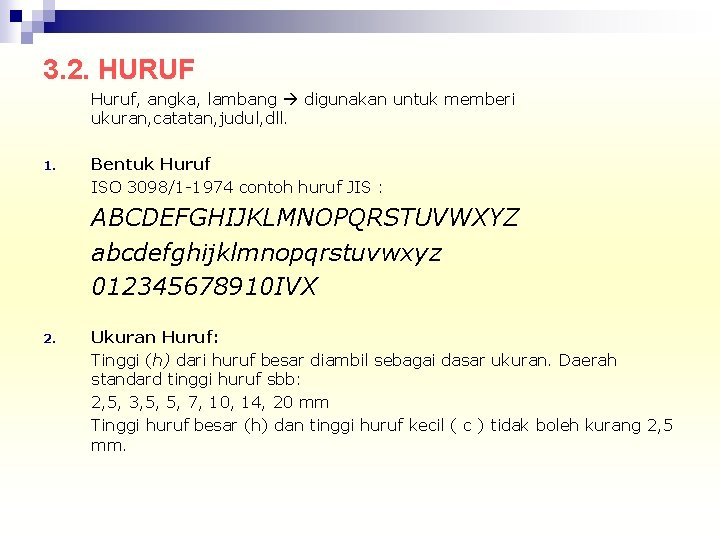 3.2. HURUF

Huruf, angka, lambang → digunakan untuk memberi ukuran,catatan,judul,dll.

1. Bentuk Huruf

ISO 3098/1-1974 contoh huruf JIS :

ABCDEFGHIJKLMNOPQRSTUVWXYZ

abcdefghijklmnopqrstuvwxyz

012345678910IVX

2. Ukuran Huruf:

Tinggi (h) dari huruf besar diambil sebagai dasar ukuran. Daerah standard tinggi huruf sbb:

2,5, 3,5, 5, 7, 10, 14, 20 mm

Tinggi huruf besar (h) dan tinggi huruf kecil ( c ) tidak boleh kurang 2,5 mm.